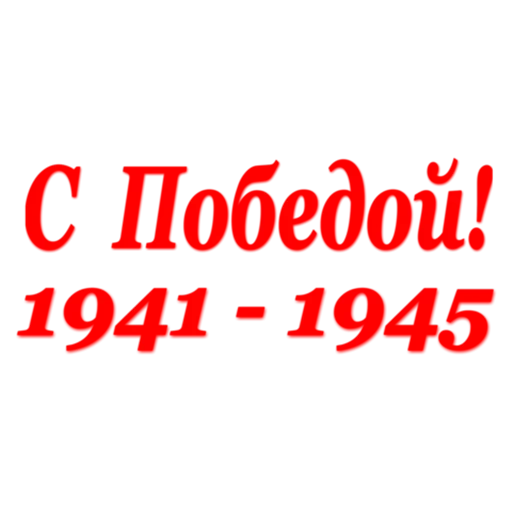 С Победой!
1941 - 1945